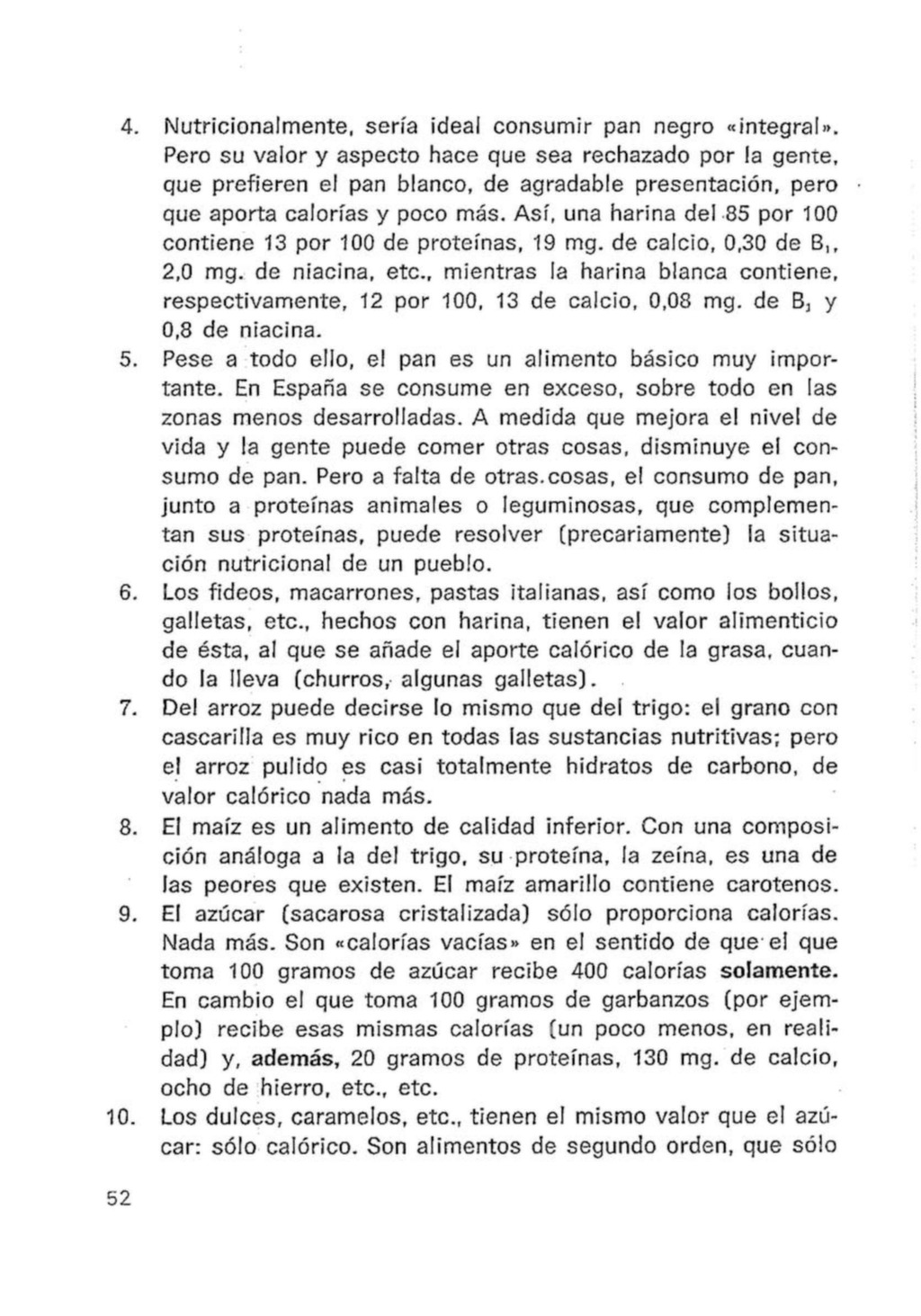 4. Nutricionalmente, sería ideal consumir pan negro «integral». Pero su valor y aspecto hace que sea rechazado por la gente, que prefieren el pan blanco, de agradable presentación, pero que aporta calorías y poco más. Así, una harina del 85 por 100 contiene 13 por 100 de proteínas, 19 mg. de calcio, 0,30 de $B_1$, 2,0 mg. de niacina, etc., mientras la harina blanca contiene, respectivamente, 12 por 100, 13 de calcio, 0,08 mg. de $B_1$ y 0,8 de niacina.

5. Pese a todo ello, el pan es un alimento básico muy importante. En España se consume en exceso, sobre todo en las zonas menos desarrolladas. A medida que mejora el nivel de vida y la gente puede comer otras cosas, disminuye el consumo de pan. Pero a falta de otras cosas, el consumo de pan, junto a proteínas animales o leguminosas, que complementan sus proteínas, puede resolver (precariamente) la situación nutricional de un pueblo.

6. Los fideos, macarrones, pastas italianas, así como los bollos, galletas, etc., hechos con harina, tienen el valor alimenticio de ésta, al que se añade el aporte calórico de la grasa, cuando la lleva (churros, algunas galletas).

7. Del arroz puede decirse lo mismo que del trigo: el grano con cascarilla es muy rico en todas las sustancias nutritivas; pero el arroz pulido es casi totalmente hidratos de carbono, de valor calórico nada más.

8. El maíz es un alimento de calidad inferior. Con una composición análoga a la del trigo, su proteína, la zeína, es una de las peores que existen. El maíz amarillo contiene carotenos.

9. El azúcar (sacarosa cristalizada) sólo proporciona calorías. Nada más. Son «calorías vacías» en el sentido de que el que toma 100 gramos de azúcar recibe 400 calorías solamente. En cambio el que toma 100 gramos de garbanzos (por ejemplo) recibe esas mismas calorías (un poco menos, en realidad) y, además, 20 gramos de proteínas, 130 mg. de calcio, ocho de hierro, etc., etc.

10. Los dulces, caramelos, etc., tienen el mismo valor que el azúcar: sólo calórico. Son alimentos de segundo orden, que sólo

52